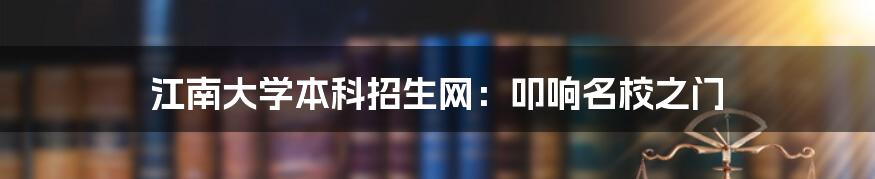 江南大学本科招生网：叩响名校之门